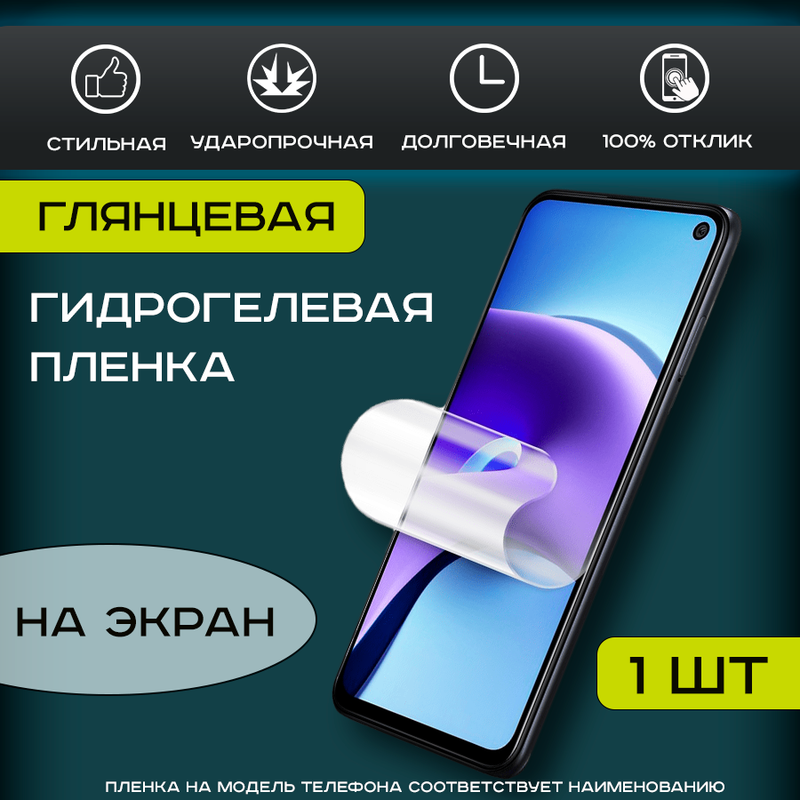 СТИЛЬНАЯ УДАРОПРОЧНАЯ ДОЛГОВЕЧНАЯ 100% ОТКЛИК

ГЛЯНЦЕВАЯ

ГИДРОГЕЛЕВАЯ ПЛЕНКА

НА ЭКРАН

1 ШТ

ПЛЕНКА НА МОДЕЛЬ ТЕЛЕФОНА СООТВЕТСТВУЕТ НАИМЕНОВАНИЮ